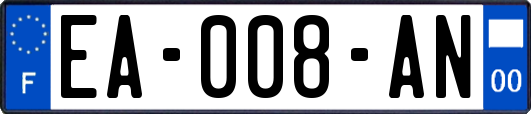 F
EA-008-AN
00